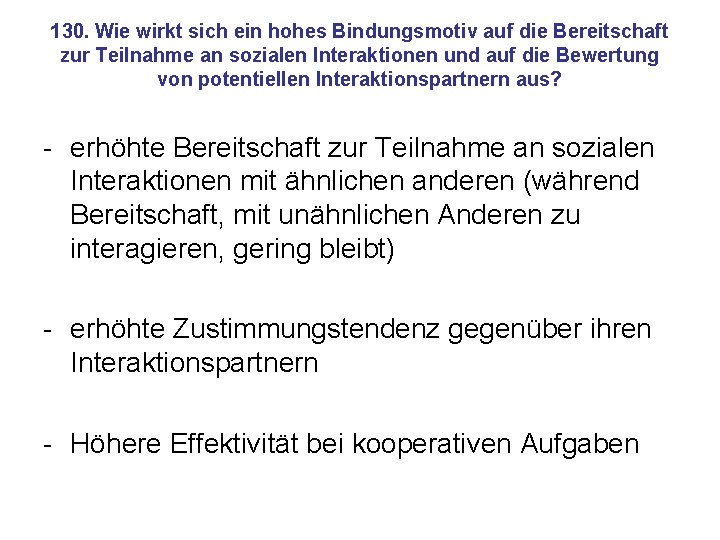 130. Wie wirkt sich ein hohes Bindungsmotiv auf die Bereitschaft zur Teilnahme an sozialen Interaktionen und auf die Bewertung von potentiellen Interaktionspartnern aus?

- erhöhte Bereitschaft zur Teilnahme an sozialen Interaktionen mit ähnlichen anderen (während Bereitschaft, mit unähnlichen Anderen zu interagieren, gering bleibt)

- erhöhte Zustimmungstendenz gegenüber ihren Interaktionspartnern

- Höhere Effektivität bei kooperativen Aufgaben